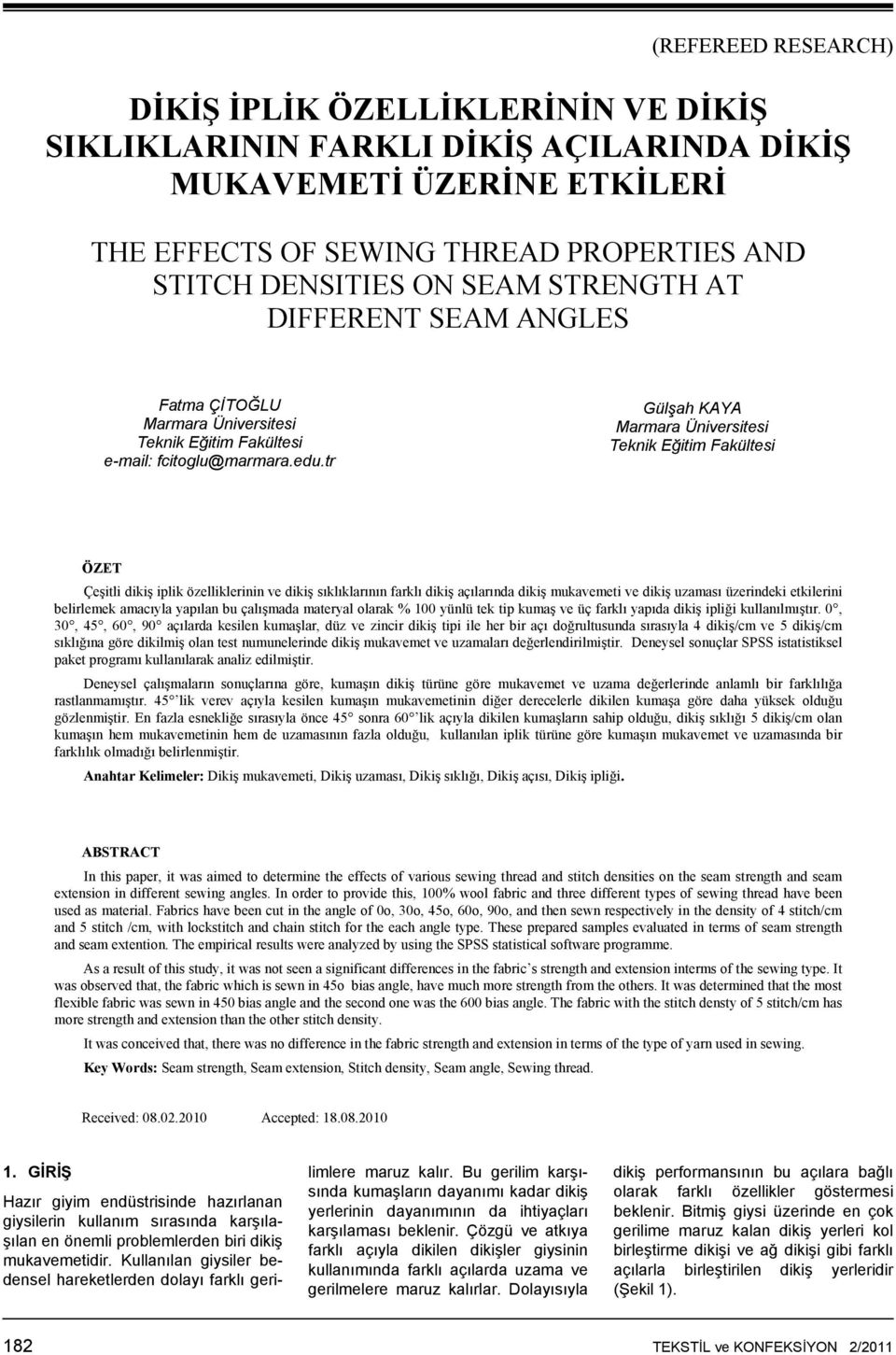 (REFEREED RESEARCH)

DİKİŞ İPLİK ÖZELLİKLERİNİN VE DİKİŞ SIKLIKLARININ FARKLI DİKİŞ AÇILARINDA DİKİŞ MUKAVEMETİ ÜZERİNE ETKİLERİ

THE EFFECTS OF SEWING THREAD PROPERTIES AND STITCH DENSITIES ON SEAM STRENGTH AT DIFFERENT SEAM ANGLES

Fatma ÇİTOĞLU
Marmara Üniversitesi
Teknik Eğitim Fakültesi
e-mail: fcitoglu@marmara.edu.tr

Gülşah KAYA
Marmara Üniversitesi
Teknik Eğitim Fakültesi

ÖZET

Çeşitli dikiş iplik özelliklerinin ve dikiş sıklıklarının farklı dikiş açılarında dikiş mukavemeti ve dikiş uzaması üzerindeki etkilerini belirlemek amacıyla yapılan bu çalışmada materyal olarak % 100 yünlü tek tip kumaş ve üç farklı yapıda dikiş ipliği kullanılmıştır. 0°, 30°, 45°, 60°, 90° açılarda kesilen kumaşlar, düz ve zincir dikiş tipi ile her bir açı doğrultusunda sırasıyla 4 dikiş/cm ve 5 dikiş/cm sıklığına göre dikilmiş olan test numunelerinde dikiş mukavemet ve uzamaları değerlendirilmiştir. Deneysel sonuçlar SPSS istatistiksel paket programı kullanılarak analiz edilmiştir.

Deneysel çalışmaların sonuçlarına göre, kumaşın dikiş türüne göre mukavemet ve uzama değerlerinde anlamlı bir farklılığa rastlanmamıştır. 45° lik verev açıyla kesilen kumaşın mukavemetinin diğer derecelerle dikilen kumaşa göre daha yüksek olduğu gözlenmiştir. En fazla esnekliğe sırasıyla önce 45° sonra 60° lik açıyla dikilen kumaşların sahip olduğu, dikiş sıklığı 5 dikiş/cm olan kumaşın hem mukavemetinin hem de uzamasının fazla olduğu, kullanılan iplik türüne göre kumaşın mukavemet ve uzamasında bir farklılık olmadığı belirlenmiştir.

Anahtar Kelimeler: Dikiş mukavemeti, Dikiş uzaması, Dikiş sıklığı, Dikiş açısı, Dikiş ipliği.

ABSTRACT

In this paper, it was aimed to determine the effects of various sewing thread and stitch densities on the seam strength and seam extension in different sewing angles. In order to provide this, 100% wool fabric and three different types of sewing thread have been used as material. Fabrics have been cut in the angle of 0o, 30o, 45o, 60o, 90o, and then sewn respectively in the density of 4 stitch/cm and 5 stitch /cm, with lockstitch and chain stitch for the each angle type. These prepared samples evaluated in terms of seam strength and seam extention. The empirical results were analyzed by using the SPSS statistical software programme.

As a result of this study, it was not seen a significant differences in the fabric's strength and extension interms of the sewing type. It was observed that, the fabric which is sewn in 45o bias angle, have much more strength from the others. It was determined that the most flexible fabric was sewn in 450 bias angle and the second one was the 600 bias angle. The fabric with the stitch densty of 5 stitch/cm has more strength and extension than the other stitch density.

It was conceived that, there was no difference in the fabric strength and extension in terms of the type of yarn used in sewing.

Key Words: Seam strength, Seam extension, Stitch density, Seam angle, Sewing thread.

Received: 08.02.2010     Accepted: 18.08.2010

1. GİRİŞ

Hazır giyim endüstrisinde hazırlanan giysilerin kullanım sırasında karşılaşılan en önemli problemlerden biri dikiş mukavemetidir. Kullanılan giysiler bedensel hareketlerden dolayı farklı gerilimlere maruz kalır. Bu gerilim karşısında kumaşların dayanımı kadar dikiş yerlerinin dayanımının da ihtiyaçları karşılaması beklenir. Çözgü ve atkıya farklı açıyla dikilen dikişler giysinin kullanımında farklı açılarda uzama ve gerilmelere maruz kalırlar. Dolayısıyla dikiş performansının bu açılara bağlı olarak farklı özellikler göstermesi beklenir. Bitmiş giysi üzerinde en çok gerilime maruz kalan dikiş yerleri kol birleştirme dikişi ve ağ dikişi gibi farklı açılarla birleştirilen dikiş yerleridir (Şekil 1).

182     TEKSTİL ve KONFEKSİYON 2/2011